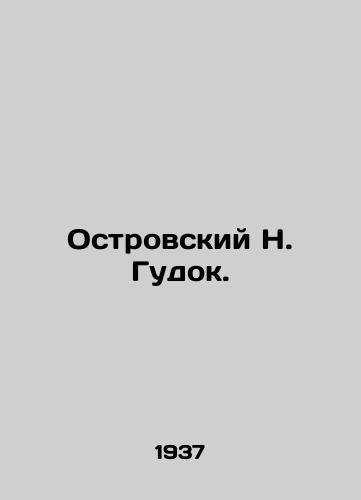 Островский Н.
Гудок.

1937